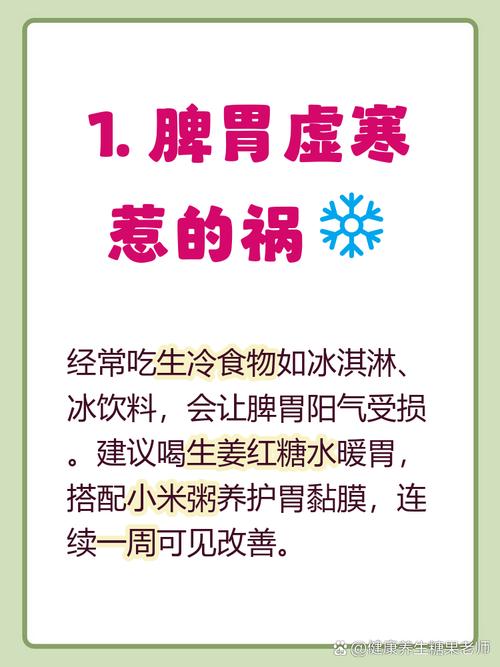 1. 脾胃虚寒惹的祸

经常吃生冷食物如冰淇淋、冰饮料，会让脾胃阳气受损。建议喝生姜红糖水暖胃，搭配小米粥养护胃黏膜，连续一周可见改善。

@健康养生糖果老师